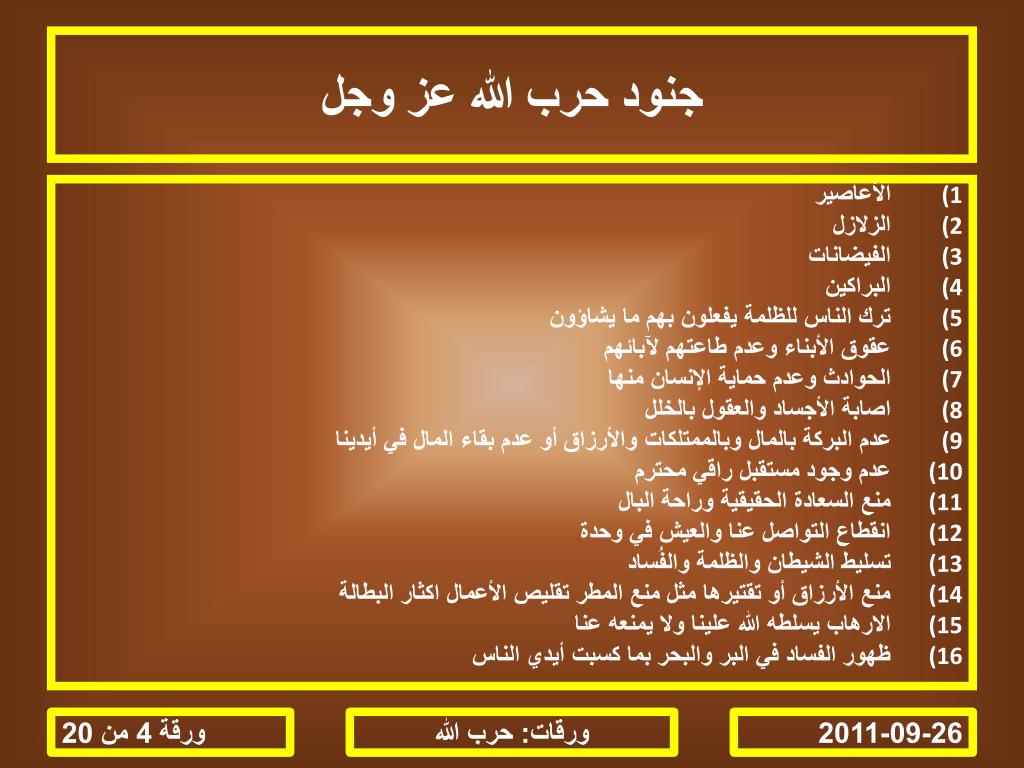 جنود حرب الله عز وجل

1) الأعاصير
2) الزلازل
3) الفيضانات
4) البراكين
5) ترك الناس للظلمة يفعلون بهم ما يشاؤون
6) عقوق الأبناء وعدم طاعتهم لآبائهم
7) الحوادث وعدم حماية الإنسان منها
8) اصابة الأجساد والعقول بالخلل
9) عدم البركة بالمال وبالممتلكات والأرزاق أو عدم بقاء المال في أيدينا
10) عدم وجود مستقبل راقي محترم
11) منع السعادة الحقيقية وراحة البال
12) انقطاع التواصل عنا والعيش في وحدة
13) تسليط الشيطان والظلمة والفساد
14) منع الأرزاق أو تقتيرها مثل منع المطر تقليص الأعمال اكثار البطالة
15) الارهاب يسلطه الله علينا ولا يمنعه عنا
16) ظهور الفساد في البر والبحر بما كسبت أيدي الناس

ورقة 4 من 20

ورقات: حرب الله

2011-09-26